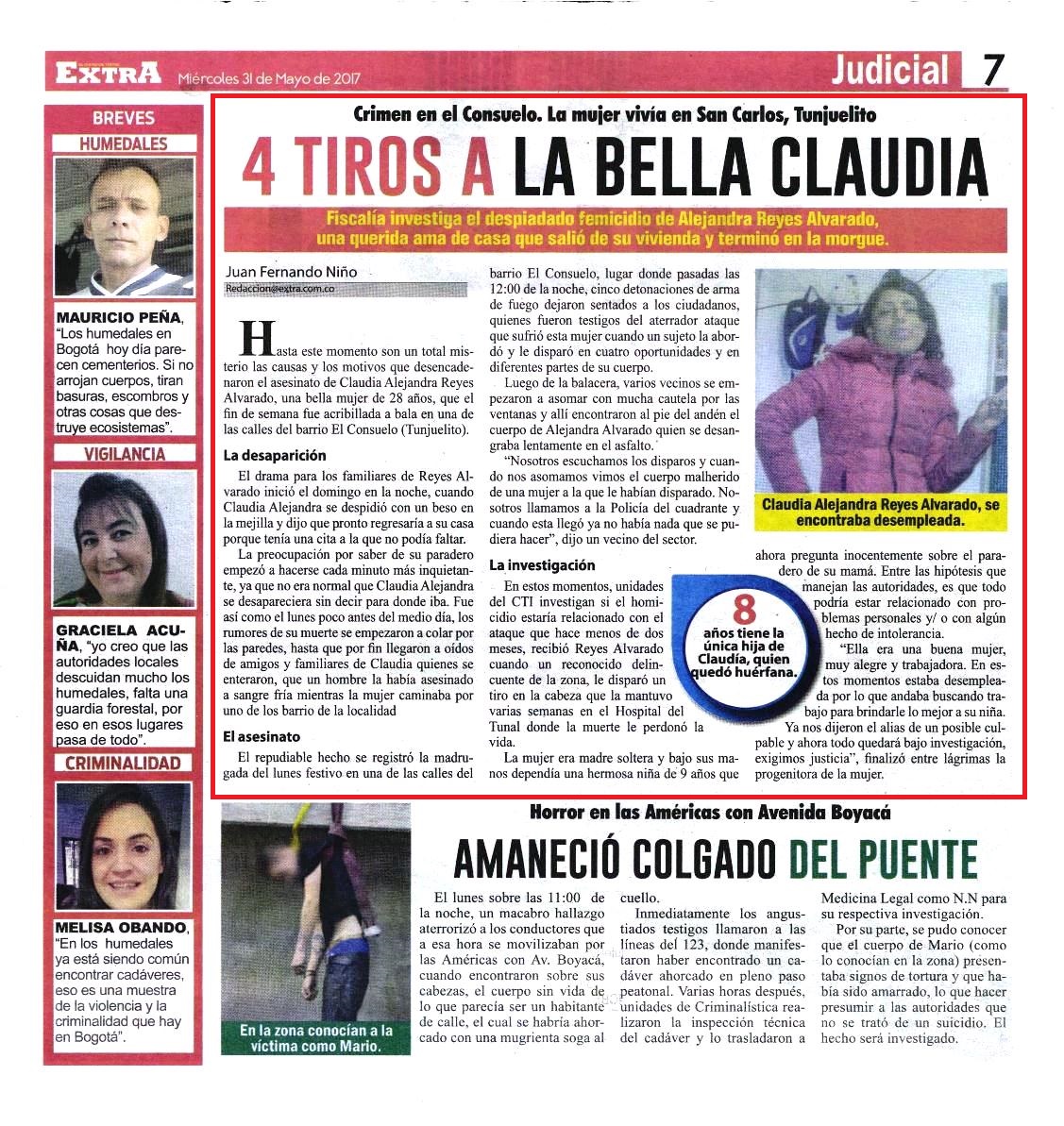 EXTRA Miércoles 31 de Mayo de 2017

Judicial 7

BREVES

HUMEDALES

MAURICIO PEÑA, "Los humedales en Bogotá hoy día parecen cementerios. Si no arrojan cuerpos, tiran basuras, escombros y otras cosas que destruye ecosistemas".

VIGILANCIA

GRACIELA ACUÑA, "yo creo que las autoridades locales descuidan mucho los humedales, falta una guardia forestal, por eso en esos lugares pasa de todo".

CRIMINALIDAD

MELISA OBANDO, "En los humedales ya está siendo común encontrar cadáveres, eso es una muestra de la violencia y la criminalidad que hay en Bogotá".

Crimen en el Consuelo. La mujer vivía en San Carlos, Tunjuelito

4 TIROS A LA BELLA CLAUDIA

Fiscalía investiga el despiadado femicidio de Alejandra Reyes Alvarado, una querida ama de casa que salió de su vivienda y terminó en la morgue.

Juan Fernando Niño
Redaccion@extra.com.co

Hasta este momento son un total misterio las causas y los motivos que desencadenaron el asesinato de Claudia Alejandra Reyes Alvarado, una bella mujer de 28 años, que el fin de semana fue acribillada a bala en una de las calles del barrio El Consuelo (Tunjuelito).

La desaparición

El drama para los familiares de Reyes Alvarado inició el domingo en la noche, cuando Claudia Alejandra se despidió con un beso en la mejilla y dijo que pronto regresaría a su casa porque tenía una cita a la que no podía faltar.

La preocupación por saber de su paradero empezó a hacerse cada minuto más inquietante, ya que no era normal que Claudia Alejandra se desapareciera sin decir para donde iba. Fue así como el lunes poco antes del medio día, los rumores de su muerte se empezaron a colar por las paredes, hasta que por fin llegaron a oídos de amigos y familiares de Claudia quienes se enteraron, que un hombre la había asesinado a sangre fría mientras la mujer caminaba por uno de los barrio de la localidad

El asesinato

El repudiable hecho se registró la madrugada del lunes festivo en una de las calles del barrio El Consuelo, lugar donde pasadas las 12:00 de la noche, cinco detonaciones de arma de fuego dejaron sentados a los ciudadanos, quienes fueron testigos del aterrador ataque que sufrió esta mujer cuando un sujeto la abordó y le disparó en cuatro oportunidades y en diferentes partes de su cuerpo.

Luego de la balacera, varios vecinos se empezaron a asomar con mucha cautela por las ventanas y allí encontraron al pie del andén el cuerpo de Alejandra Alvarado quien se desangraba lentamente en el asfalto.

"Nosotros escuchamos los disparos y cuando nos asomamos vimos el cuerpo malherido de una mujer a la que le habían disparado. Nosotros llamamos a la Policía del cuadrante y cuando esta llegó ya no había nada que se pudiera hacer", dijo un vecino del sector.

La investigación

En estos momentos, unidades del CTI investigan si el homicidio estaría relacionado con el ataque que hace menos de dos meses, recibió Reyes Alvarado cuando un reconocido delincuente de la zona, le disparó un tiro en la cabeza que la mantuvo varias semanas en el Hospital del Tunal donde la muerte le perdonó la vida.

La mujer era madre soltera y bajo sus manos dependía una hermosa niña de 9 años que ahora pregunta inocentemente sobre el paradero de su mamá. Entre las hipótesis que manejan las autoridades, es que todo podría estar relacionado con problemas personales y/ o con algún hecho de intolerancia.

"Ella era una buena mujer, muy alegre y trabajadora. En estos momentos estaba desempleada por lo que andaba buscando trabajo para brindarle lo mejor a su niña. Ya nos dijeron el alias de un posible culpable y ahora todo quedará bajo investigación, exigimos justicia", finalizó entre lágrimas la progenitora de la mujer.

Claudia Alejandra Reyes Alvarado, se encontraba desempleada.

8 años tiene la única hija de Claudia, quien quedó huérfana.

Horror en las Américas con Avenida Boyacá

AMANECIÓ COLGADO DEL PUENTE

En la zona conocían a la víctima como Mario.

El lunes sobre las 11:00 de la noche, un macabro hallazgo aterrorizó a los conductores que a esa hora se movilizaban por las Américas con Av. Boyacá, cuando encontraron sobre sus cabezas, el cuerpo sin vida de lo que parecía ser un habitante de calle, el cual se habría ahorcado con una mugrienta soga al cuello.

Inmediatamente los angustiados testigos llamaron a las líneas del 123, donde manifestaron haber encontrado un cadáver ahorcado en pleno paso peatonal. Varias horas después, unidades de Criminalística realizaron la inspección técnica del cadáver y lo trasladaron a Medicina Legal como N.N para su respectiva investigación.

Por su parte, se pudo conocer que el cuerpo de Mario (como lo conocían en la zona) presentaba signos de tortura y que había sido amarrado, lo que hacer presumir a las autoridades que no se trató de un suicidio. El hecho será investigado.